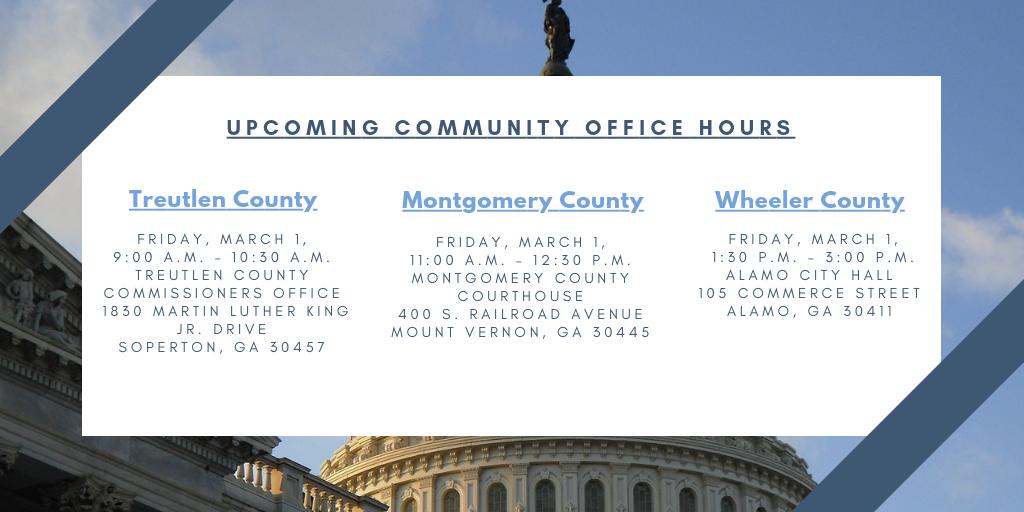 UPCOMING COMMUNITY OFFICE HOURS

Treutlen County

FRIDAY, MARCH 1,
9:00 A.M. – 10:30 A.M.
TREUTLEN COUNTY
COMMISSIONERS OFFICE
1830 MARTIN LUTHER KING
JR. DRIVE
SOPERTON, GA 30457

Montgomery County

FRIDAY, MARCH 1,
11:00 A.M. – 12:30 P.M.
MONTGOMERY COUNTY
COURTHOUSE
400 S. RAILROAD AVENUE
MOUNT VERNON, GA 30445

Wheeler County

FRIDAY, MARCH 1,
1:30 P.M. – 3:00 P.M.
ALAMO CITY HALL
105 COMMERCE STREET
ALAMO, GA 30411